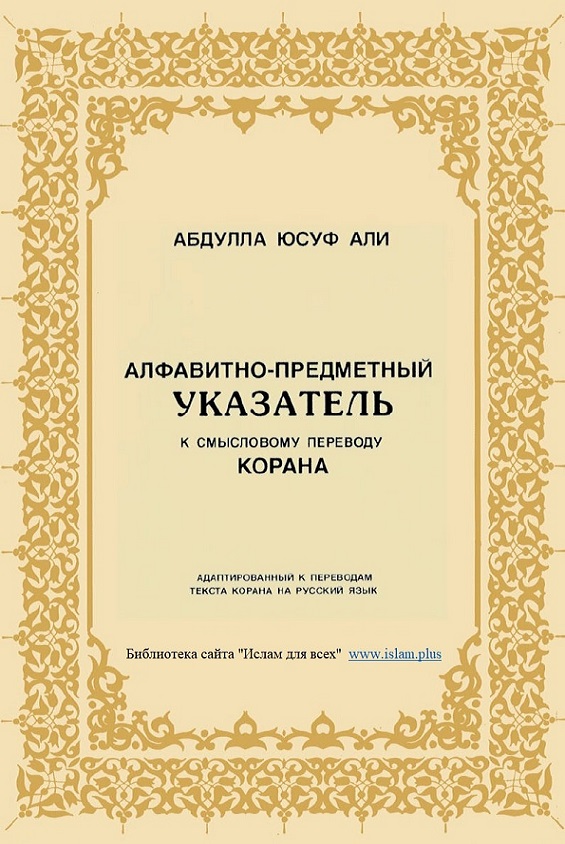 АБДУЛЛА ЮСУФ АЛИ

АЛФАВИТНО-ПРЕДМЕТНЫЙ
УКАЗАТЕЛЬ
К СМЫСЛОВОМУ ПЕРЕВОДУ
КОРАНА

АДАПТИРОВАННЫЙ К ПЕРЕВОДАМ
ТЕКСТА КОРАНА НА РУССКИЙ ЯЗЫК

Библиотека сайта "Ислам для всех" www.islam.plus